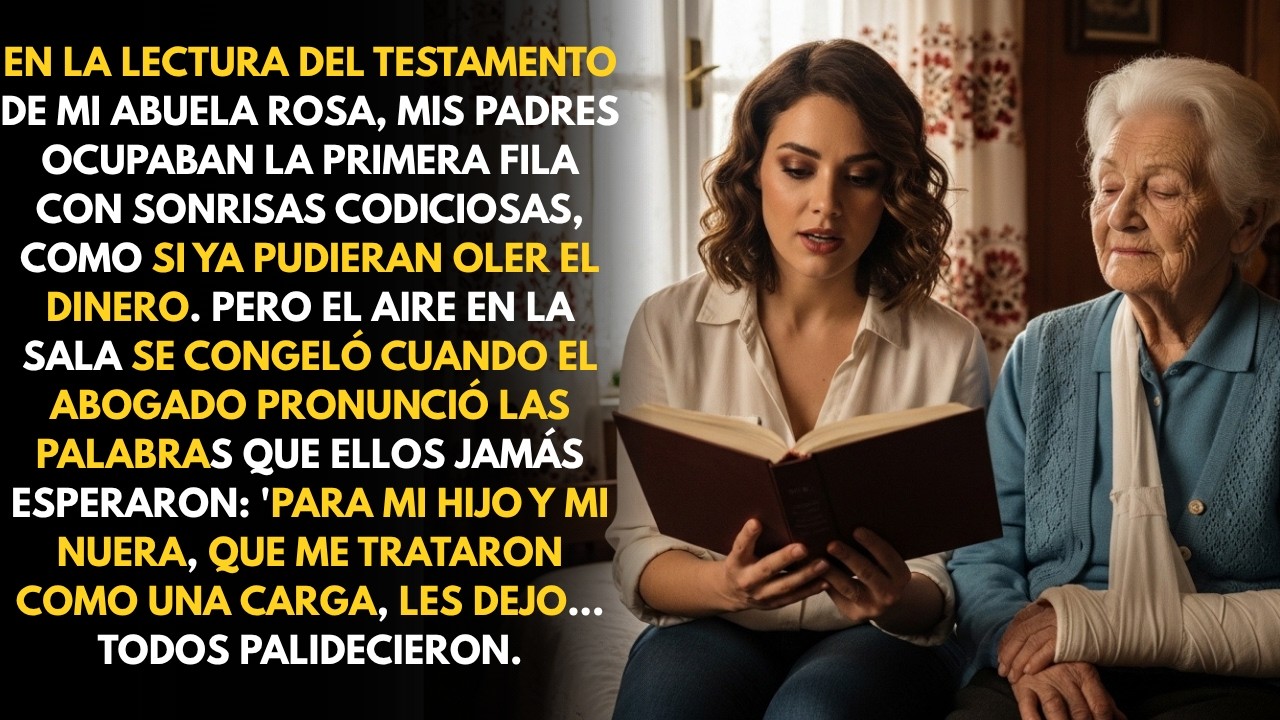 EN LA LECTURA DEL TESTAMENTO DE MI ABUELA ROSA, MIS PADRES OCUPABAN LA PRIMERA FILA CON SONRISAS CODICIOSAS, COMO SI YA PUDIERAN OLER EL DINERO. PERO EL AIRE EN LA SALA SE CONGELÓ CUANDO EL ABOGADO PRONUNCIÓ LAS PALABRAS QUE ELLOS JAMÁS ESPERARON: 'PARA MI HIJO Y MI NUERA, QUE ME TRATARON COMO UNA CARGA, LES DEJO... TODOS PALIDECIERON.